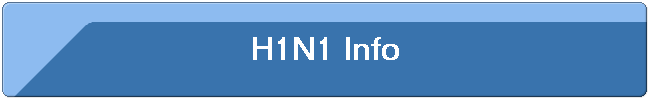 H1N1 Info